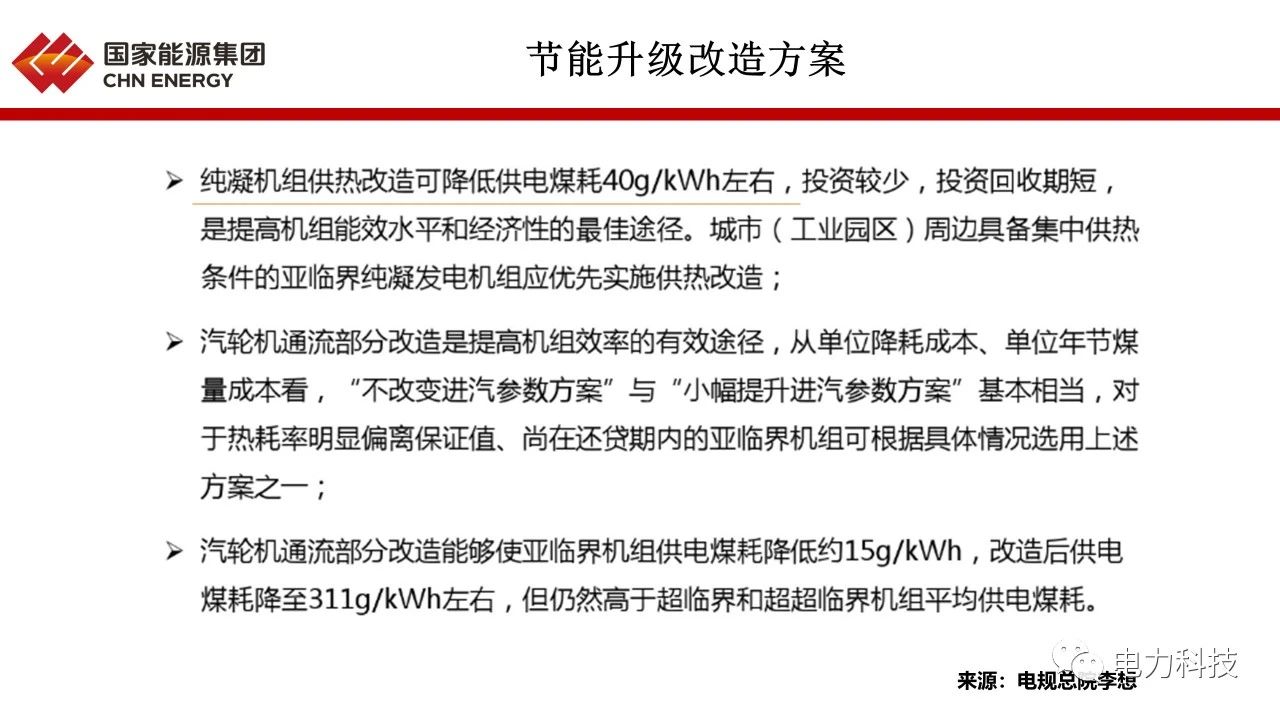 国家能源集团
CHN ENERGY

节能升级改造方案

➢ 纯凝机组供热改造可降低供电煤耗40g/kWh左右，投资较少，投资回收期短，是提高机组能效水平和经济性的最佳途径。城市（工业园区）周边具备集中供热条件的亚临界纯凝发电机组应优先实施供热改造；

➢ 汽轮机通流部分改造是提高机组效率的有效途径，从单位降耗成本、单位年节煤量成本看，“不改变进汽参数方案”与“小幅提升进汽参数方案”基本相当，对于热耗率明显偏离保证值、尚在还贷期内的亚临界机组可根据具体情况选用上述方案之一；

➢ 汽轮机通流部分改造能够使亚临界机组供电煤耗降低约15g/kWh，改造后供电煤耗降至311g/kWh左右，但仍然高于超临界和超超临界机组平均供电煤耗。

电力科技

来源：电规总院李想